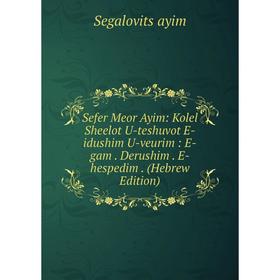 Segalovits ayim

Sefer Meor Ayim: Kolel Sheelot U-teshuvot E-idushim U-veurim : E-gam . Derushim . E-hespedim . (Hebrew Edition)